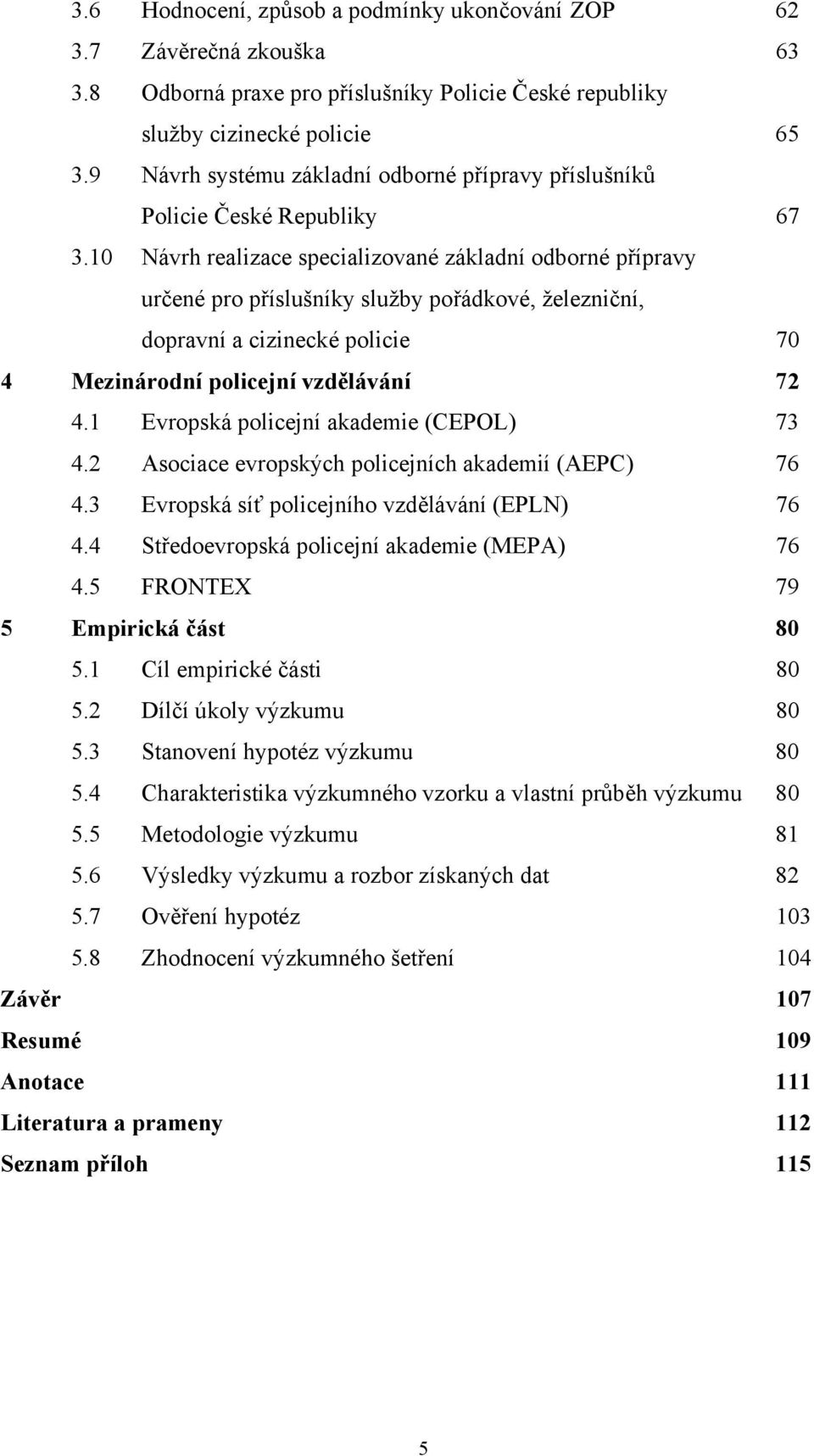 3.6 Hodnocení, způsob a podmínky ukončování ZOP 62
3.7 Závěrečná zkouška 63
3.8 Odborná praxe pro příslušníky Policie České republiky služby cizinecké policie 65
3.9 Návrh systému základní odborné přípravy příslušníků Policie České Republiky 67
3.10 Návrh realizace specializované základní odborné přípravy určené pro příslušníky služby pořádkové, železniční, dopravní a cizinecké policie 70
4 Mezinárodní policejní vzdělávání 72
4.1 Evropská policejní akademie (CEPOL) 73
4.2 Asociace evropských policejních akademií (AEPC) 76
4.3 Evropská síť policejního vzdělávání (EPLN) 76
4.4 Středoevropská policejní akademie (MEPA) 76
4.5 FRONTEX 79
5 Empirická část 80
5.1 Cíl empirické části 80
5.2 Dílčí úkoly výzkumu 80
5.3 Stanovení hypotéz výzkumu 80
5.4 Charakteristika výzkumného vzorku a vlastní průběh výzkumu 80
5.5 Metodologie výzkumu 81
5.6 Výsledky výzkumu a rozbor získaných dat 82
5.7 Ověření hypotéz 103
5.8 Zhodnocení výzkumného šetření 104
Závěr 107
Resumé 109
Anotace 111
Literatura a prameny 112
Seznam příloh 115

5